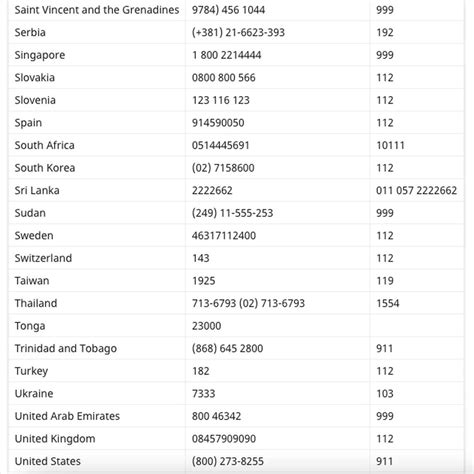 | | | |
|---|---|---|
| Saint Vincent and the Grenadines | 9784) 456 1044 | 999 |
| Serbia | (+381) 21-6623-393 | 192 |
| Singapore | 1 800 2214444 | 999 |
| Slovakia | 0800 800 566 | 112 |
| Slovenia | 123 116 123 | 112 |
| Spain | 914590050 | 112 |
| South Africa | 0514445691 | 10111 |
| South Korea | (02) 7158600 | 112 |
| Sri Lanka | 2222662 | 011 057 2222662 |
| Sudan | (249) 11-555-253 | 999 |
| Sweden | 46317112400 | 112 |
| Switzerland | 143 | 112 |
| Taiwan | 1925 | 119 |
| Thailand | 713-6793 (02) 713-6793 | 1554 |
| Tonga | 23000 | |
| Trinidad and Tobago | (868) 645 2800 | 911 |
| Turkey | 182 | 112 |
| Ukraine | 7333 | 103 |
| United Arab Emirates | 800 46342 | 999 |
| United Kingdom | 08457909090 | 112 |
| United States | (800) 273-8255 | 911 |